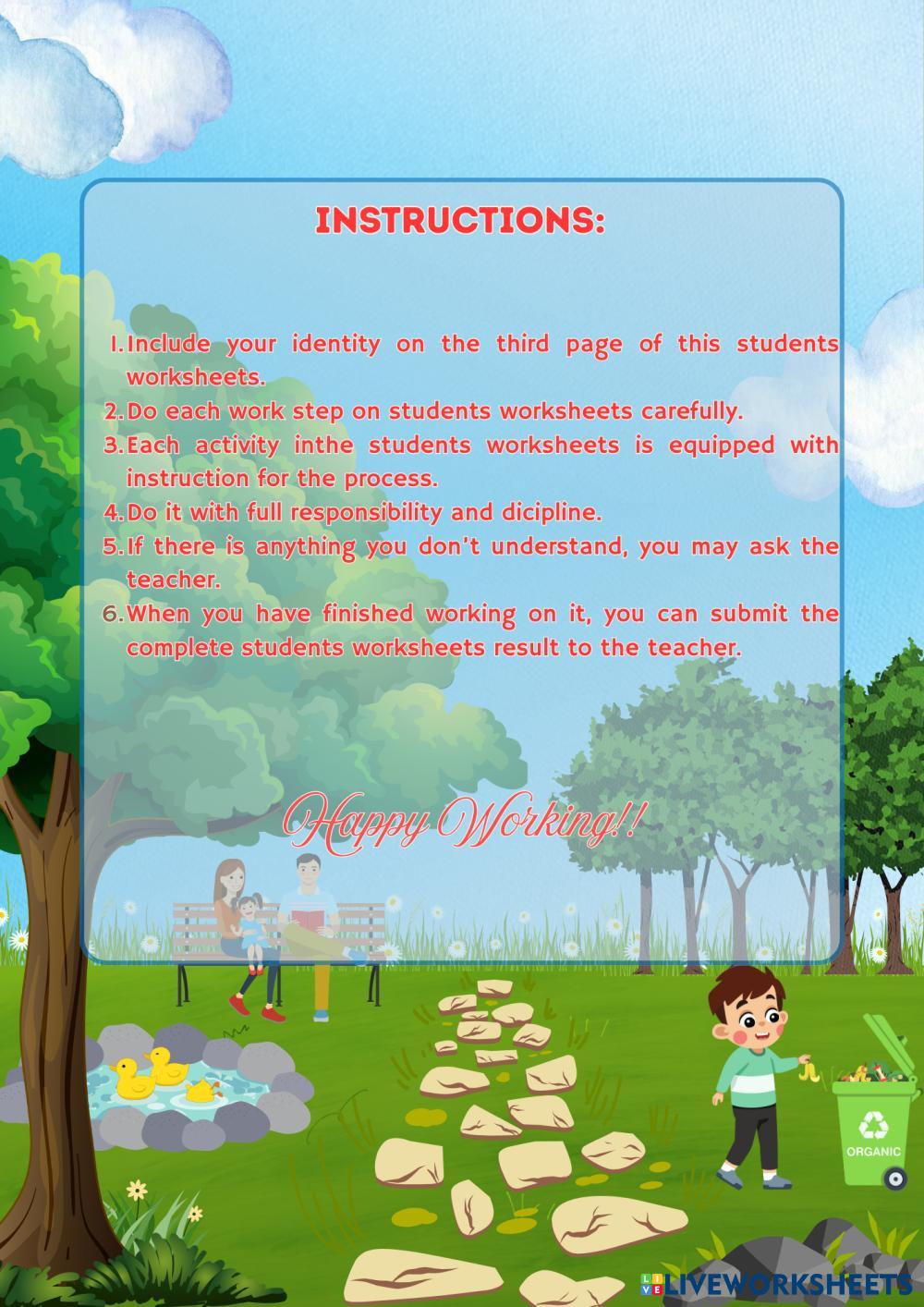 INSTRUCTIONS:

1. Include your identity on the third page of this students worksheets.
2. Do each work step on students worksheets carefully.
3. Each activity inthe students worksheets is equipped with instruction for the process.
4. Do it with full responsibility and dicipline.
5. If there is anything you don't understand, you may ask the teacher.
6. When you have finished working on it, you can submit the complete students worksheets result to the teacher.

Happy Working!!

ORGANIC

LIVEWORKSHEETS